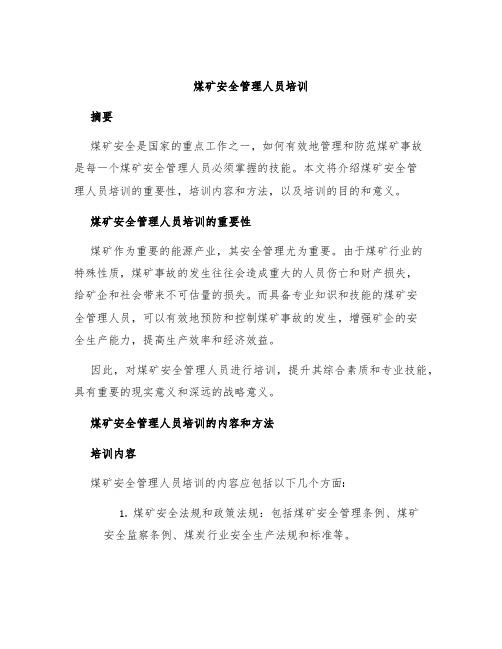 煤矿安全管理人员培训

摘要

煤矿安全是国家的重点工作之一，如何有效地管理和防范煤矿事故是每一个煤矿安全管理人员必须掌握的技能。本文将介绍煤矿安全管理人员培训的重要性，培训内容和方法，以及培训的目的和意义。

煤矿安全管理人员培训的重要性

煤矿作为重要的能源产业，其安全管理尤为重要。由于煤矿行业的特殊性质，煤矿事故的发生往往会造成重大的人员伤亡和财产损失，给矿企和社会带来不可估量的损失。而具备专业知识和技能的煤矿安全管理人员，可以有效地预防和控制煤矿事故的发生，增强矿企的安全生产能力，提高生产效率和经济效益。

因此，对煤矿安全管理人员进行培训，提升其综合素质和专业技能，具有重要的现实意义和深远的战略意义。

煤矿安全管理人员培训的内容和方法

培训内容

煤矿安全管理人员培训的内容应包括以下几个方面：

1. 煤矿安全法规和政策法规：包括煤矿安全管理条例、煤矿安全监察条例、煤炭行业安全生产法规和标准等。